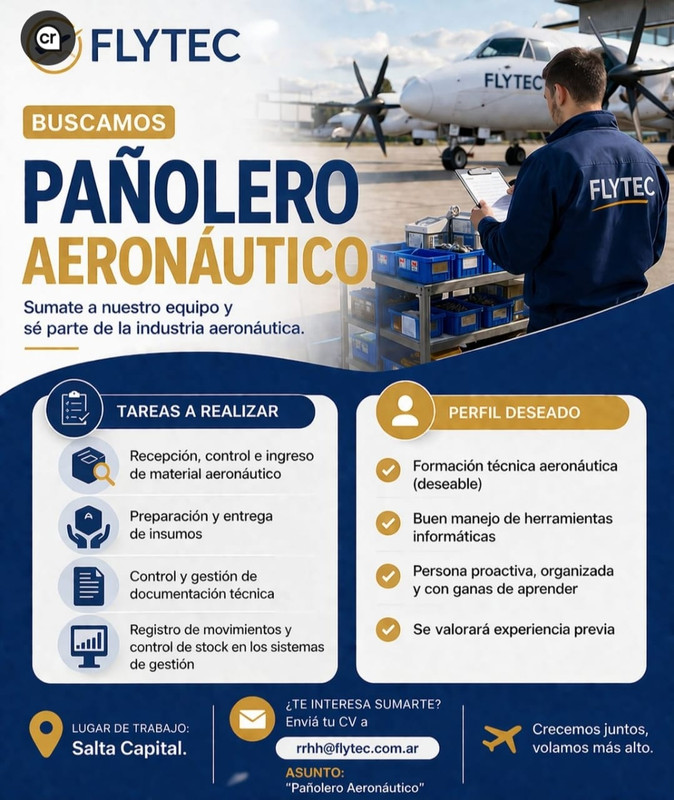 cr FLYTEC

FLYTEC

FLYTEC

BUSCAMOS

PAÑOLERO AERONÁUTICO

Sumate a nuestro equipo y sé parte de la industria aeronáutica.

TAREAS A REALIZAR

Recepción, control e ingreso de material aeronáutico

Preparación y entrega de insumos

Control y gestión de documentación técnica

Registro de movimientos y control de stock en los sistemas de gestión

PERFIL DESEADO

Formación técnica aeronáutica (deseable)

Buen manejo de herramientas informáticas

Persona proactiva, organizada y con ganas de aprender

Se valorará experiencia previa

LUGAR DE TRABAJO: Salta Capital.

¿TE INTERESA SUMARTE? Enviá tu CV a

rrhh@flytec.com.ar

ASUNTO: "Pañolero Aeronáutico"

Crecemos juntos, volamos más alto.